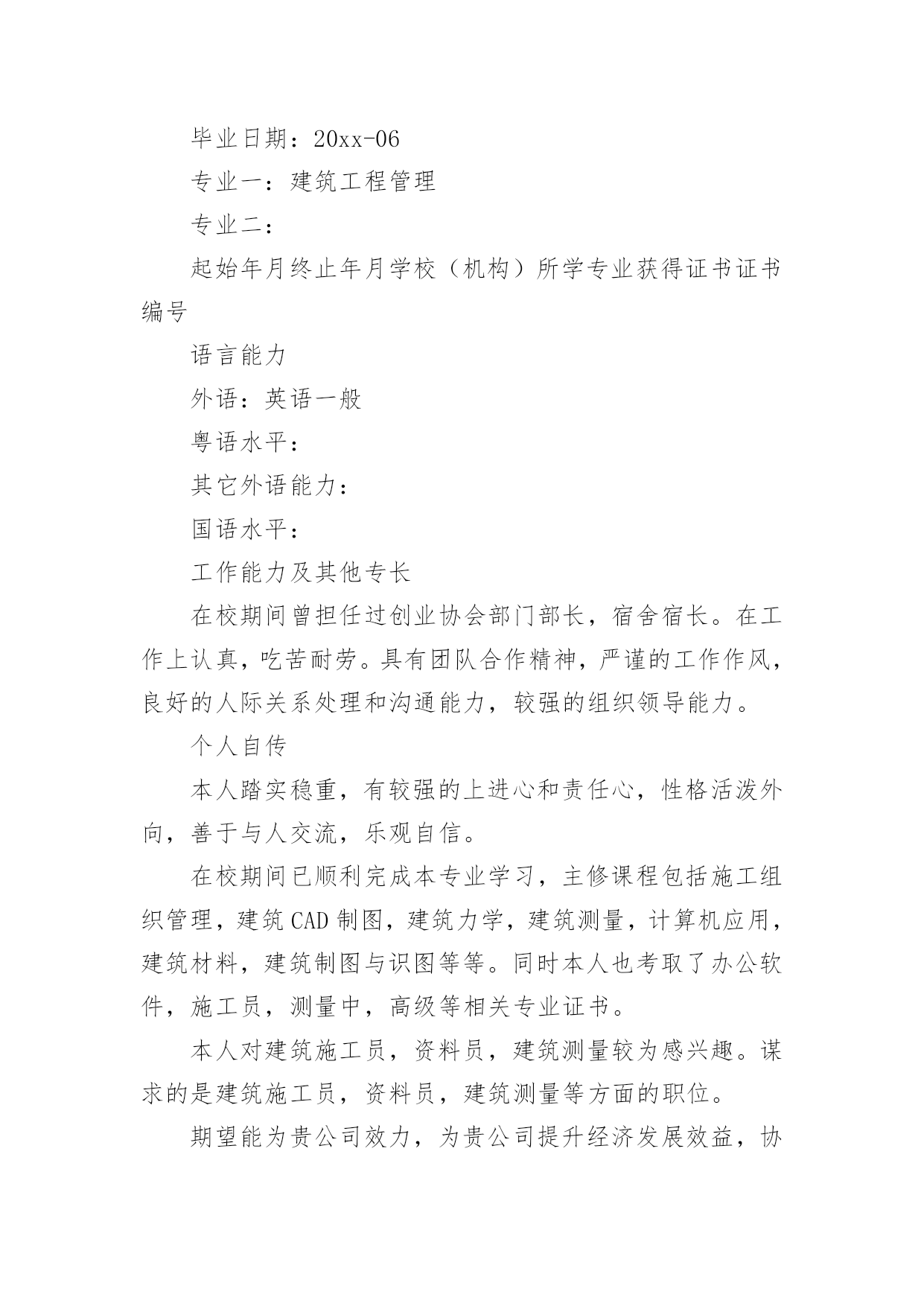 毕业日期：20xx-06

专业一：建筑工程管理

专业二：

起始年月终止年月学校（机构）所学专业获得证书证书编号

语言能力

外语：英语一般

粤语水平：

其它外语能力：

国语水平：

工作能力及其他专长

在校期间曾担任过创业协会部门部长，宿舍宿长。在工作上认真，吃苦耐劳。具有团队合作精神，严谨的工作作风，良好的人际关系处理和沟通能力，较强的组织领导能力。

个人自传

本人踏实稳重，有较强的上进心和责任心，性格活泼外向，善于与人交流，乐观自信。

在校期间已顺利完成本专业学习，主修课程包括施工组织管理，建筑CAD制图，建筑力学，建筑测量，计算机应用，建筑材料，建筑制图与识图等等。同时本人也考取了办公软件，施工员，测量中，高级等相关专业证书。

本人对建筑施工员，资料员，建筑测量较为感兴趣。谋求的是建筑施工员，资料员，建筑测量等方面的职位。

期望能为贵公司效力，为贵公司提升经济发展效益，协